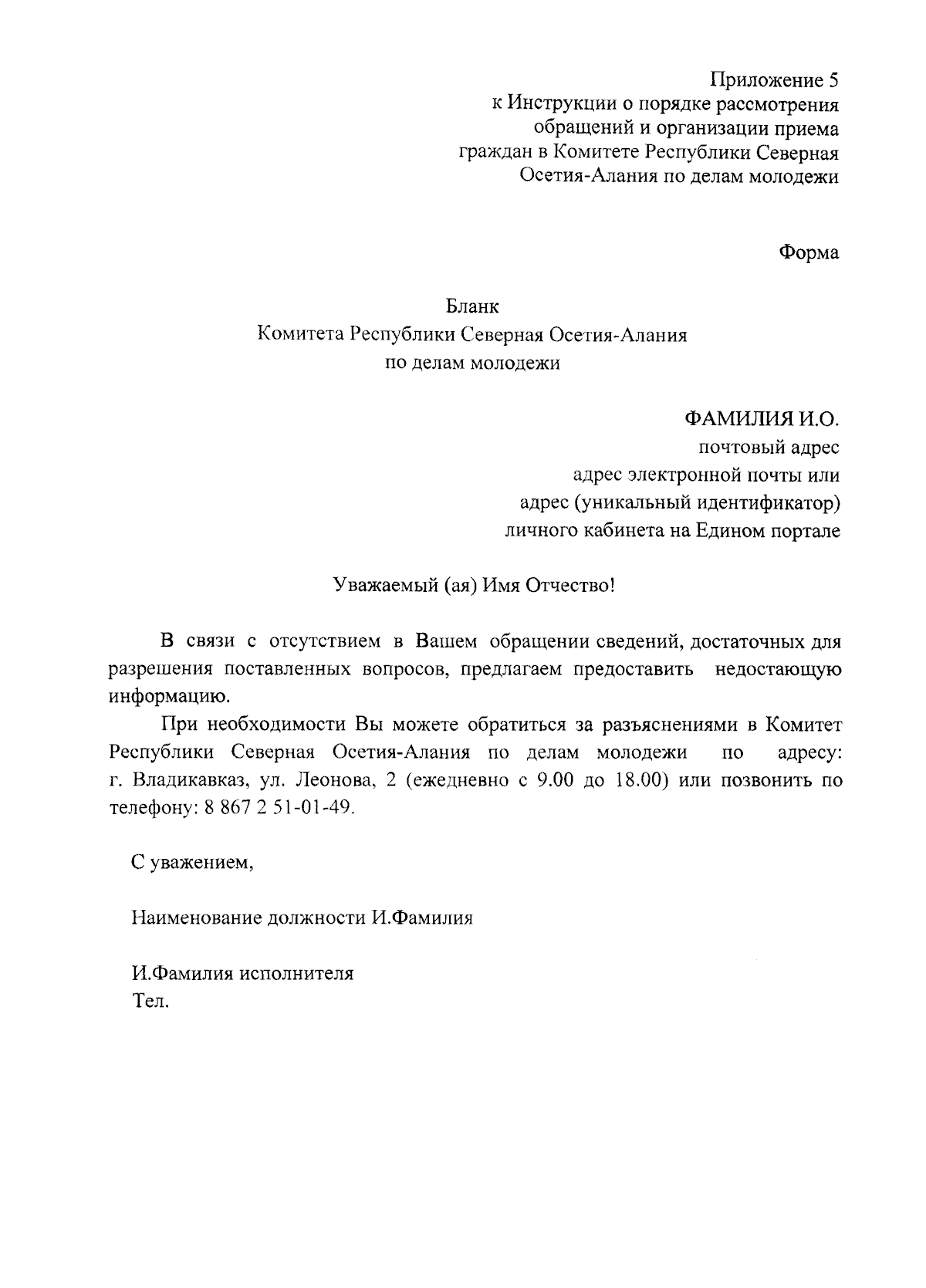 Приложение 5
к Инструкции о порядке рассмотрения обращений и организации приема граждан в Комитете Республики Северная Осетия-Алания по делам молодежи

Форма

Бланк
Комитета Республики Северная Осетия-Алания по делам молодежи

ФАМИЛИЯ И.О.
почтовый адрес
адрес электронной почты или
адрес (уникальный идентификатор)
личного кабинета на Едином портале

Уважаемый (ая) Имя Отчество!

В связи с отсутствием в Вашем обращении сведений, достаточных для разрешения поставленных вопросов, предлагаем предоставить недостающую информацию.

При необходимости Вы можете обратиться за разъяснениями в Комитет Республики Северная Осетия-Алания по делам молодежи по адресу: г. Владикавказ, ул. Леонова, 2 (ежедневно с 9.00 до 18.00) или позвонить по телефону: 8 867 2 51-01-49.

С уважением,

Наименование должности И.Фамилия

И.Фамилия исполнителя
Тел.